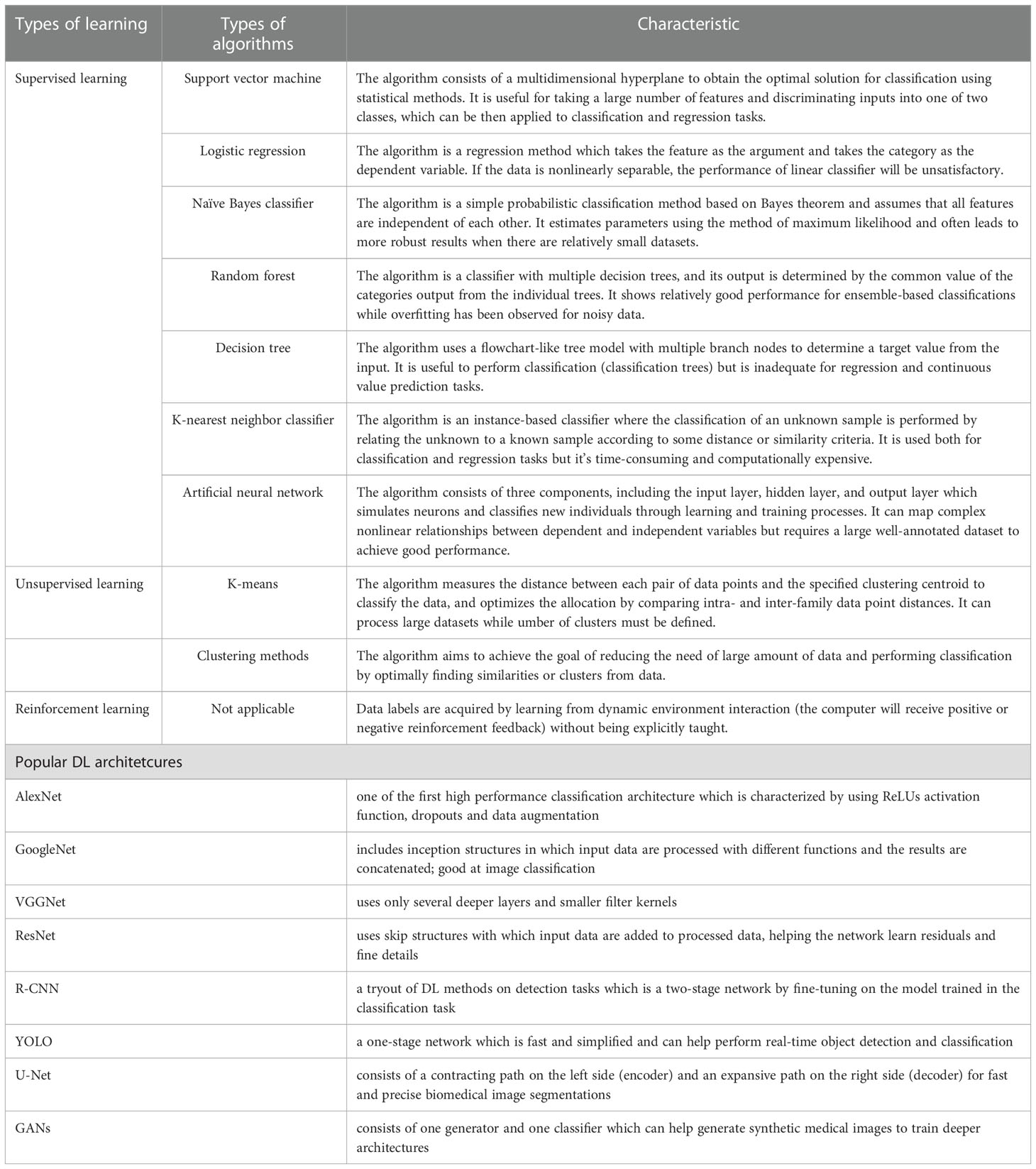 | Types of learning | Types of algorithms | Characteristic |
|---|---|---|
| Supervised learning | Support vector machine | The algorithm consists of a multidimensional hyperplane to obtain the optimal solution for classification using statistical methods. It is useful for taking a large number of features and discriminating inputs into one of two classes, which can be then applied to classification and regression tasks. |
| | Logistic regression | The algorithm is a regression method which takes the feature as the argument and takes the category as the dependent variable. If the data is nonlinearly separable, the performance of linear classifier will be unsatisfactory. |
| | Naïve Bayes classifier | The algorithm is a simple probabilistic classification method based on Bayes theorem and assumes that all features are independent of each other. It estimates parameters using the method of maximum likelihood and often leads to more robust results when there are relatively small datasets. |
| | Random forest | The algorithm is a classifier with multiple decision trees, and its output is determined by the common value of the categories output from the individual trees. It shows relatively good performance for ensemble-based classifications while overfitting has been observed for noisy data. |
| | Decision tree | The algorithm uses a flowchart-like tree model with multiple branch nodes to determine a target value from the input. It is useful to perform classification (classification trees) but is inadequate for regression and continuous value prediction tasks. |
| | K-nearest neighbor classifier | The algorithm is an instance-based classifier where the classification of an unknown sample is performed by relating the unknown to a known sample according to some distance or similarity criteria. It is used both for classification and regression tasks but it's time-consuming and computationally expensive. |
| | Artificial neural network | The algorithm consists of three components, including the input layer, hidden layer, and output layer which simulates neurons and classifies new individuals through learning and training processes. It can map complex nonlinear relationships between dependent and independent variables but requires a large well-annotated dataset to achieve good performance. |
| Unsupervised learning | K-means | The algorithm measures the distance between each pair of data points and the specified clustering centroid to classify the data, and optimizes the allocation by comparing intra- and inter-family data point distances. It can process large datasets while umber of clusters must be defined. |
| | Clustering methods | The algorithm aims to achieve the goal of reducing the need of large amount of data and performing classification by optimally finding similarities or clusters from data. |
| Reinforcement learning | Not applicable | Data labels are acquired by learning from dynamic environment interaction (the computer will receive positive or negative reinforcement feedback) without being explicitly taught. |
| Popular DL architetcures | | |
| AlexNet | | one of the first high performance classification architecture which is characterized by using ReLUs activation function, dropouts and data augmentation |
| GoogleNet | | includes inception structures in which input data are processed with different functions and the results are concatenated; good at image classification |
| VGGNet | | uses only several deeper layers and smaller filter kernels |
| ResNet | | uses skip structures with which input data are added to processed data, helping the network learn residuals and fine details |
| R-CNN | | a tryout of DL methods on detection tasks which is a two-stage network by fine-tuning on the model trained in the classification task |
| YOLO | | a one-stage network which is fast and simplified and can help perform real-time object detection and classification |
| U-Net | | consists of a contracting path on the left side (encoder) and an expansive path on the right side (decoder) for fast and precise biomedical image segmentations |
| GANs | | consists of one generator and one classifier which can help generate synthetic medical images to train deeper architectures |